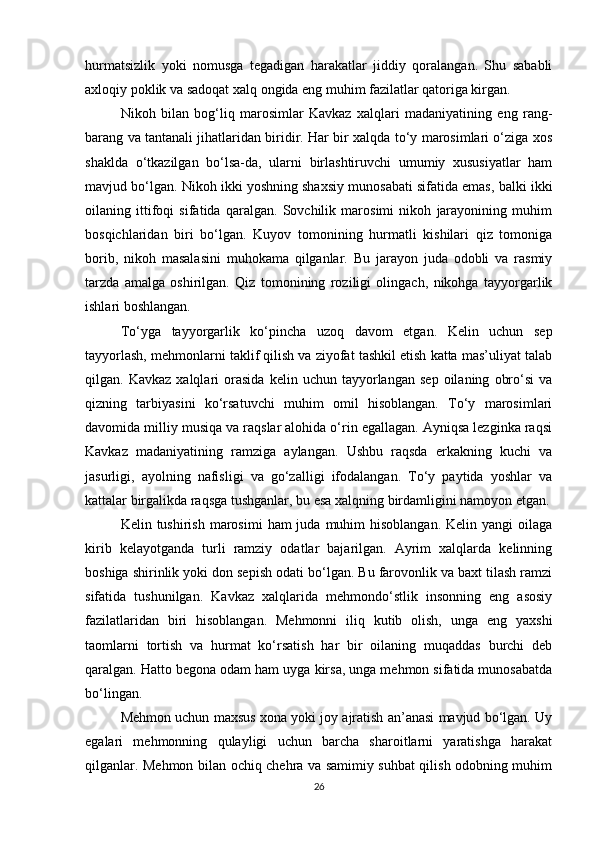 hurmatsizlik yoki nomusga tegadigan harakatlar jiddiy qoralangan. Shu sababli axloqiy poklik va sadoqat xalq ongida eng muhim fazilatlar qatoriga kirgan.

Nikoh bilan bog‘liq marosimlar Kavkaz xalqlari madaniyatining eng rang-barang va tantanali jihatlaridan biridir. Har bir xalqda to‘y marosimlari o‘ziga xos shaklda o‘tkazilgan bo‘lsa-da, ularni birlashtiruvchi umumiy xususiyatlar ham mavjud bo‘lgan. Nikoh ikki yoshning shaxsiy munosabati sifatida emas, balki ikki oilaning ittifoqi sifatida qaralgan. Sovchilik marosimi nikoh jarayonining muhim bosqichlaridan biri bo‘lgan. Kuyov tomonining hurmatli kishilari qiz tomoniga borib, nikoh masalasini muhokama qilganlar. Bu jarayon juda odobli va rasmiy tarzda amalga oshirilgan. Qiz tomonining roziligi olingach, nikohga tayyorgarlik ishlari boshlangan.

To‘yga tayyorgarlik ko‘pincha uzoq davom etgan. Kelin uchun sep tayyorlash, mehmonlarni taklif qilish va ziyofat tashkil etish katta mas’uliyat talab qilgan. Kavkaz xalqlari orasida kelin uchun tayyorlangan sep oilaning obro‘si va qizning tarbiyasini ko‘rsatuvchi muhim omil hisoblangan. To‘y marosimlari davomida milliy musiqa va raqslar alohida o‘rin egallagan. Ayniqsa lezginka raqsi Kavkaz madaniyatining ramziga aylangan. Ushbu raqsda erkakning kuchi va jasurligi, ayolning nafisligi va go‘zalligi ifodalangan. To‘y paytida yoshlar va kattalar birgalikda raqsga tushganlar, bu esa xalqning birdamligini namoyon etgan.

Kelin tushirish marosimi ham juda muhim hisoblangan. Kelin yangi oilaga kirib kelayotganda turli ramziy odatlar bajarilgan. Ayrim xalqlarda kelinning boshiga shirinlik yoki don sepish odati bo‘lgan. Bu farovonlik va baxt tilash ramzi sifatida tushunilgan. Kavkaz xalqlarida mehmondo‘stlik insonning eng asosiy fazilatlaridan biri hisoblangan. Mehmonni iliq kutib olish, unga eng yaxshi taomlarni tortish va hurmat ko‘rsatish har bir oilaning muqaddas burchi deb qaralgan. Hatto begona odam ham uyga kirsa, unga mehmon sifatida munosabatda bo‘lingan.

Mehmon uchun maxsus xona yoki joy ajratish an’anasi mavjud bo‘lgan. Uy egalari mehmonning qulayligi uchun barcha sharoitlarni yaratishga harakat qilganlar. Mehmon bilan ochiq chehra va samimiy suhbat qilish odobning muhim

26